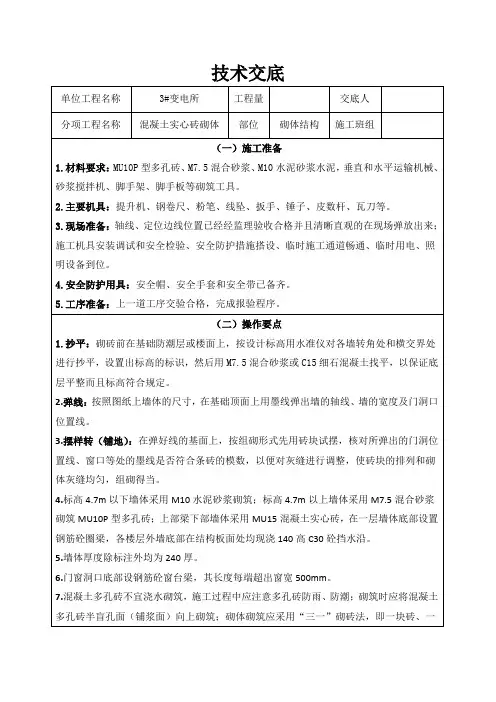 技术交底

| 单位工程名称 | 3#变电所 | 工程量 |  | 交底人 |  |
|---|---|---|---|---|---|
| 分项工程名称 | 混凝土实心砖砌体 | 部位 | 砌体结构 | 施工班组 |  |

（一）施工准备

1.材料要求：MU10P 型多孔砖、M7.5 混合砂浆、M10 水泥砂浆水泥，垂直和水平运输机械、砂浆搅拌机、脚手架、脚手板等砌筑工具。

2.主要机具：提升机、钢卷尺、粉笔、线坠、扳手、锤子、皮数杆、瓦刀等。

3.现场准备：轴线、定位边线位置已经经监理验收合格并且清晰直观的在现场弹放出来；施工机具安装调试和安全检验、安全防护措施搭设、临时施工通道畅通、临时用电、照明设备到位。

4.安全防护用具：安全帽、安全手套和安全带已备齐。

5.工序准备：上一道工序交验合格，完成报验程序。

（二）操作要点

1.抄平：砌砖前在基础防潮层或楼面上，按设计标高用水准仪对各墙转角处和横交界处进行抄平，设置出标高的标识，然后用 M7.5 混合砂浆或 C15 细石混凝土找平，以保证底层平整而且标高符合规定。

2.弹线：按照图纸上墙体的尺寸，在基础顶面上用墨线弹出墙的轴线、墙的宽度及门洞口位置线。

3.摆样转（铺地）：在弹好线的基面上，按组砌形式先用砖块试摆，核对所弹出的门洞位置线、窗口等处的墨线是否符合条砖的模数，以便对灰缝进行调整，使砖块的排列和砌体灰缝均匀，组砌得当。

4.标高 4.7m 以下墙体采用 M10 水泥砂浆砌筑；标高 4.7m 以上墙体采用 M7.5 混合砂浆砌筑 MU10P 型多孔砖；上部梁下部墙体采用 MU15 混凝土实心砖，在一层墙体底部设置钢筋砼圈梁，各楼层外墙底部在结构板面处均现浇 140 高 C30 砼挡水沿。

5.墙体厚度除标注外均为 240 厚。

6.门窗洞口底部设钢筋砼窗台梁，其长度每端超出窗宽 500mm。

7.混凝土多孔砖不宜浇水砌筑，施工过程中应注意多孔砖防雨、防潮；砌筑时应将混凝土多孔砖半盲孔面（铺浆面）向上砌筑；砌体砌筑应采用“三一”砌砖法，即一块砖、一